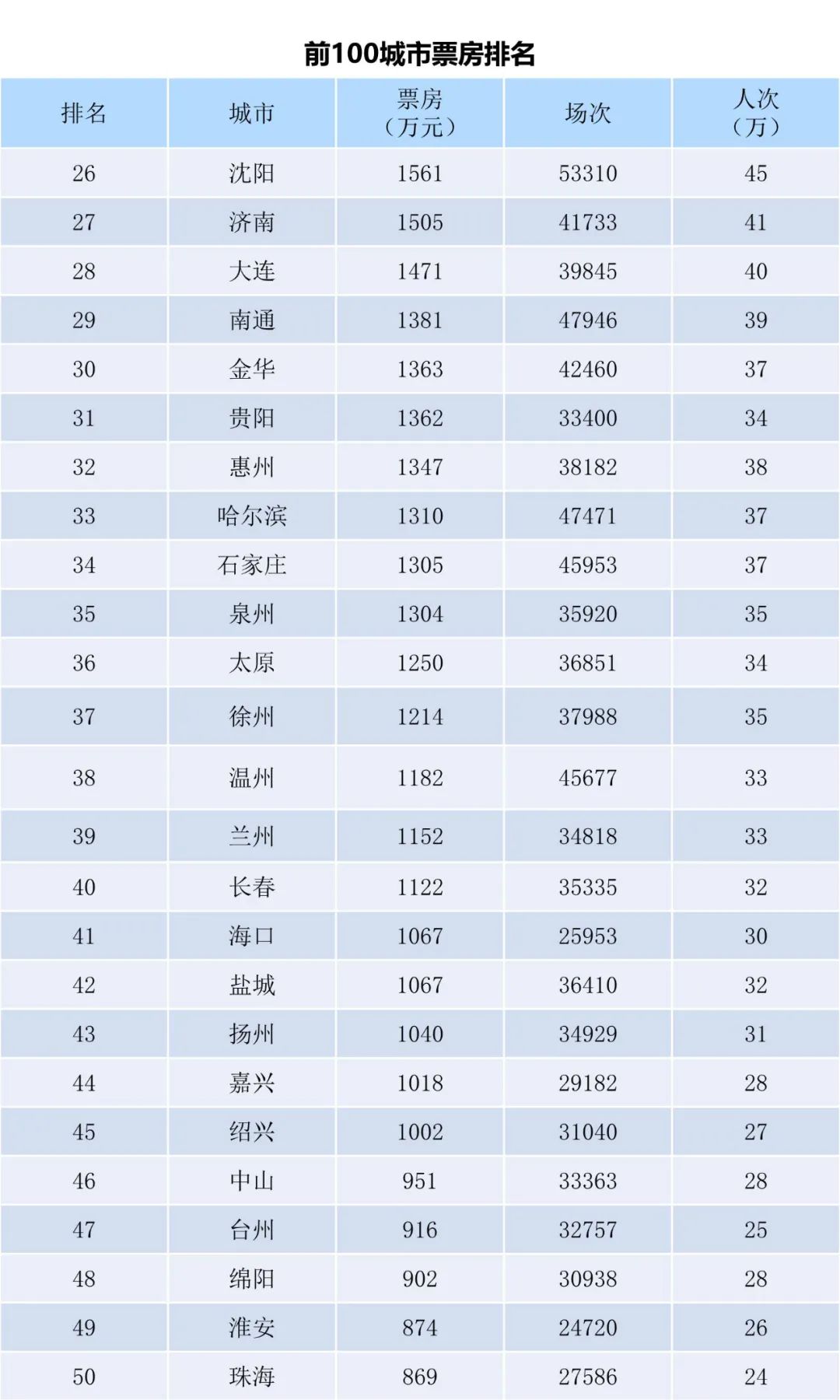 前100城市票房排名

| 排名 | 城市 | 票房（万元） | 场次 | 人次（万） |
|---|---|---|---|---|
| 26 | 沈阳 | 1561 | 53310 | 45 |
| 27 | 济南 | 1505 | 41733 | 41 |
| 28 | 大连 | 1471 | 39845 | 40 |
| 29 | 南通 | 1381 | 47946 | 39 |
| 30 | 金华 | 1363 | 42460 | 37 |
| 31 | 贵阳 | 1362 | 33400 | 34 |
| 32 | 惠州 | 1347 | 38182 | 38 |
| 33 | 哈尔滨 | 1310 | 47471 | 37 |
| 34 | 石家庄 | 1305 | 45953 | 37 |
| 35 | 泉州 | 1304 | 35920 | 35 |
| 36 | 太原 | 1250 | 36851 | 34 |
| 37 | 徐州 | 1214 | 37988 | 35 |
| 38 | 温州 | 1182 | 45677 | 33 |
| 39 | 兰州 | 1152 | 34818 | 33 |
| 40 | 长春 | 1122 | 35335 | 32 |
| 41 | 海口 | 1067 | 25953 | 30 |
| 42 | 盐城 | 1067 | 36410 | 32 |
| 43 | 扬州 | 1040 | 34929 | 31 |
| 44 | 嘉兴 | 1018 | 29182 | 28 |
| 45 | 绍兴 | 1002 | 31040 | 27 |
| 46 | 中山 | 951 | 33363 | 28 |
| 47 | 台州 | 916 | 32757 | 25 |
| 48 | 绵阳 | 902 | 30938 | 28 |
| 49 | 淮安 | 874 | 24720 | 26 |
| 50 | 珠海 | 869 | 27586 | 24 |